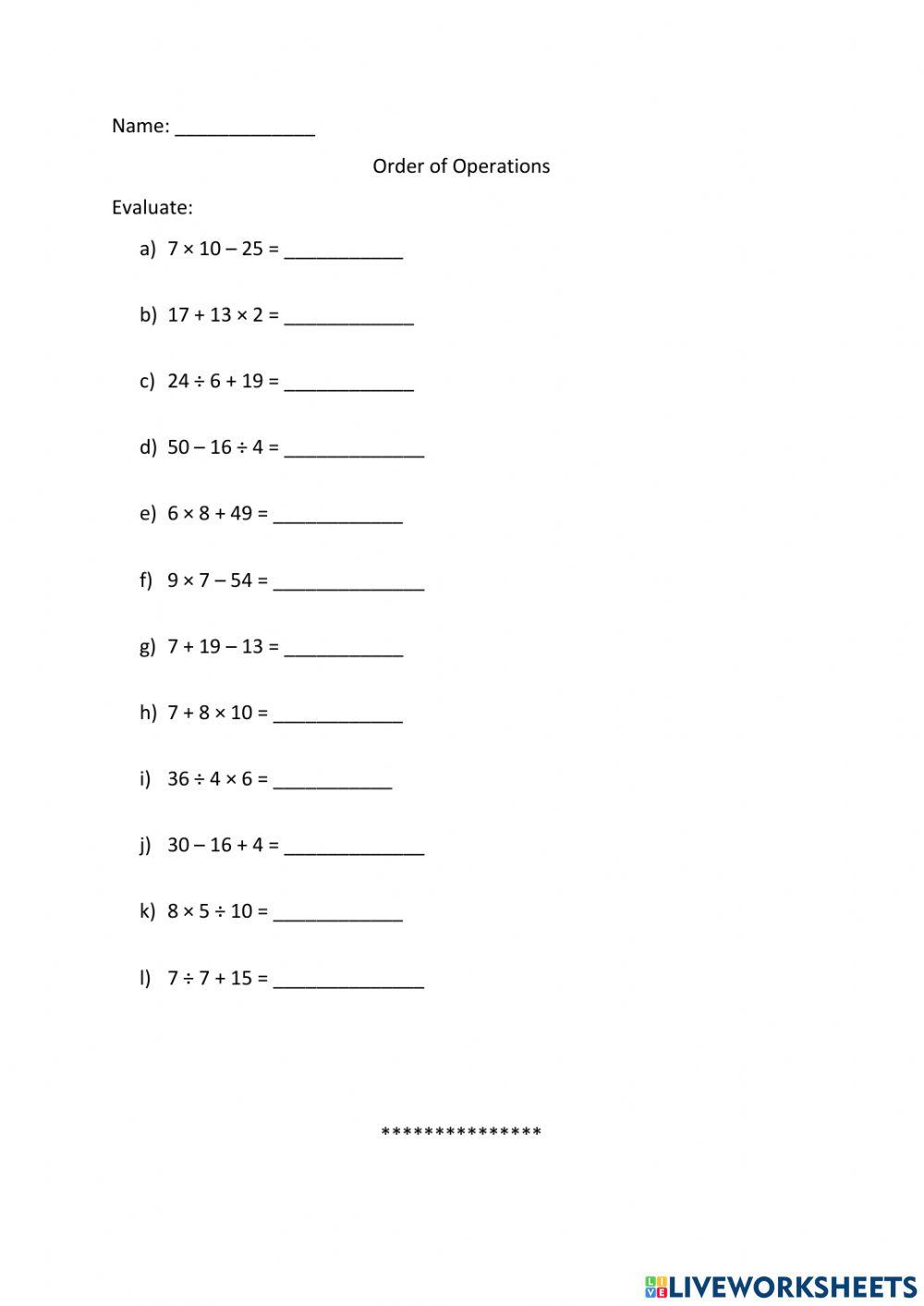 Name: _____________

Order of Operations

Evaluate:

a) $7 \times 10 - 25 =$ ___________

b) $17 + 13 \times 2 =$ ____________

c) $24 \div 6 + 19 =$ ____________

d) $50 - 16 \div 4 =$ _____________

e) $6 \times 8 + 49 =$ ____________

f) $9 \times 7 - 54 =$ ______________

g) $7 + 19 - 13 =$ ___________

h) $7 + 8 \times 10 =$ ____________

i) $36 \div 4 \times 6 =$ ___________

j) $30 - 16 + 4 =$ _____________

k) $8 \times 5 \div 10 =$ ____________

l) $7 \div 7 + 15 =$ ______________

***************

LIVEWORKSHEETS